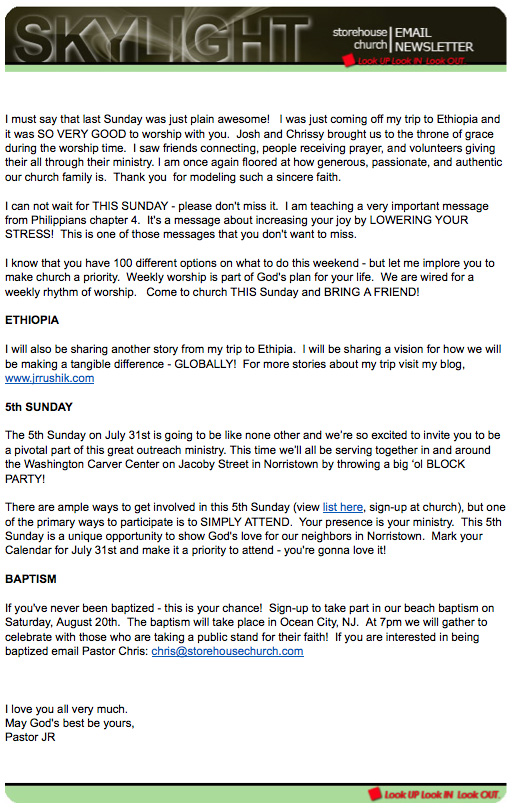 SKYLIGHT storehouse church | EMAIL NEWSLETTER
Look UP Look IN Look OUT.

I must say that last Sunday was just plain awesome! I was just coming off my trip to Ethiopia and it was SO VERY GOOD to worship with you. Josh and Chrissy brought us to the throne of grace during the worship time. I saw friends connecting, people receiving prayer, and volunteers giving their all through their ministry. I am once again floored at how generous, passionate, and authentic our church family is. Thank you for modeling such a sincere faith.

I can not wait for THIS SUNDAY - please don't miss it. I am teaching a very important message from Philippians chapter 4. It's a message about increasing your joy by LOWERING YOUR STRESS! This is one of those messages that you don't want to miss.

I know that you have 100 different options on what to do this weekend - but let me implore you to make church a priority. Weekly worship is part of God's plan for your life. We are wired for a weekly rhythm of worship. Come to church THIS Sunday and BRING A FRIEND!

ETHIOPIA

I will also be sharing another story from my trip to Ethipia. I will be sharing a vision for how we will be making a tangible difference - GLOBALLY! For more stories about my trip visit my blog, www.jrrushik.com

5th SUNDAY

The 5th Sunday on July 31st is going to be like none other and we're so excited to invite you to be a pivotal part of this great outreach ministry. This time we'll all be serving together in and around the Washington Carver Center on Jacoby Street in Norristown by throwing a big 'ol BLOCK PARTY!

There are ample ways to get involved in this 5th Sunday (view list here, sign-up at church), but one of the primary ways to participate is to SIMPLY ATTEND. Your presence is your ministry. This 5th Sunday is a unique opportunity to show God's love for our neighbors in Norristown. Mark your Calendar for July 31st and make it a priority to attend - you're gonna love it!

BAPTISM

If you've never been baptized - this is your chance! Sign-up to take part in our beach baptism on Saturday, August 20th. The baptism will take place in Ocean City, NJ. At 7pm we will gather to celebrate with those who are taking a public stand for their faith! If you are interested in being baptized email Pastor Chris: chris@storehousechurch.com

I love you all very much.
May God's best be yours,
Pastor JR

Look UP Look IN Look OUT.